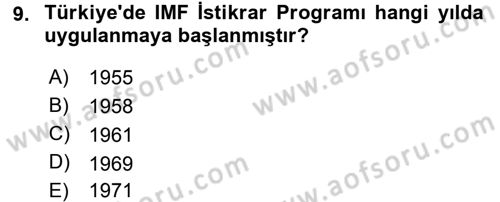 9. Türkiye'de IMF İstikrar Programı hangi yılda uygulanmaya başlanmıştır?

A) 1955
B) 1958
C) 1961
D) 1969
E) 1971

www.aofsoru.com
www.aofsoru.com
www.aofsoru.com
www.aofsoru.com
www.aofsoru.com